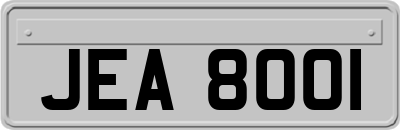 JEA 8001